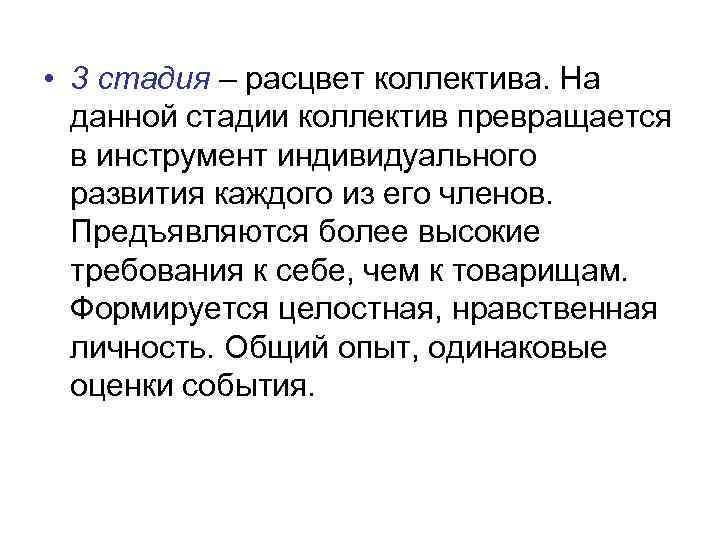 • 3 стадия – расцвет коллектива. На данной стадии коллектив превращается в инструмент индивидуального развития каждого из его членов. Предъявляются более высокие требования к себе, чем к товарищам. Формируется целостная, нравственная личность. Общий опыт, одинаковые оценки события.